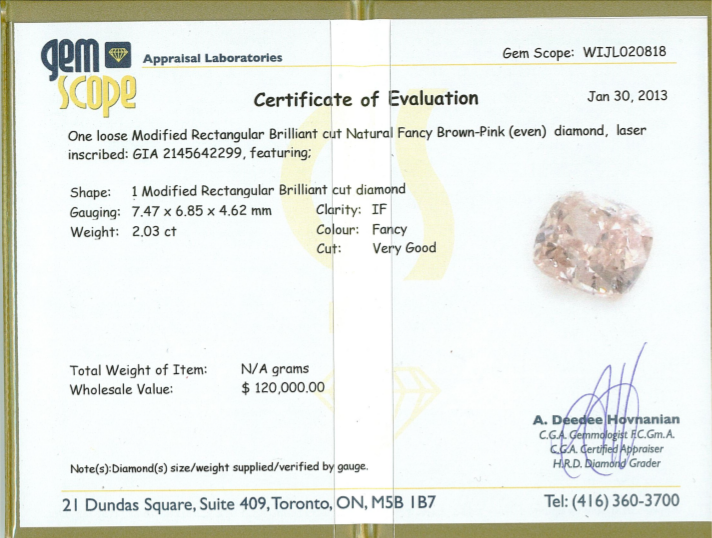 gem scope Appraisal Laboratories

Gem Scope: WIJL020818

Certificate of Evaluation

Jan 30, 2013

One loose Modified Rectangular Brilliant cut Natural Fancy Brown-Pink (even) diamond, laser inscribed: GIA 2145642299, featuring;

Shape: 1 Modified Rectangular Brilliant cut diamond
Gauging: 7.47 x 6.85 x 4.62 mm
Weight: 2.03 ct

Clarity: IF
Colour: Fancy
Cut: Very Good

Total Weight of Item: N/A grams
Wholesale Value: $ 120,000.00

A. Deedee Hovnanian
C.G.A. Gemmologist F.C.Gm.A.
C.G.A. Certified Appraiser
H.R.D. Diamond Grader

Note(s):Diamond(s) size/weight supplied/verified by gauge.

21 Dundas Square, Suite 409, Toronto, ON, M5B 1B7

Tel: (416) 360-3700